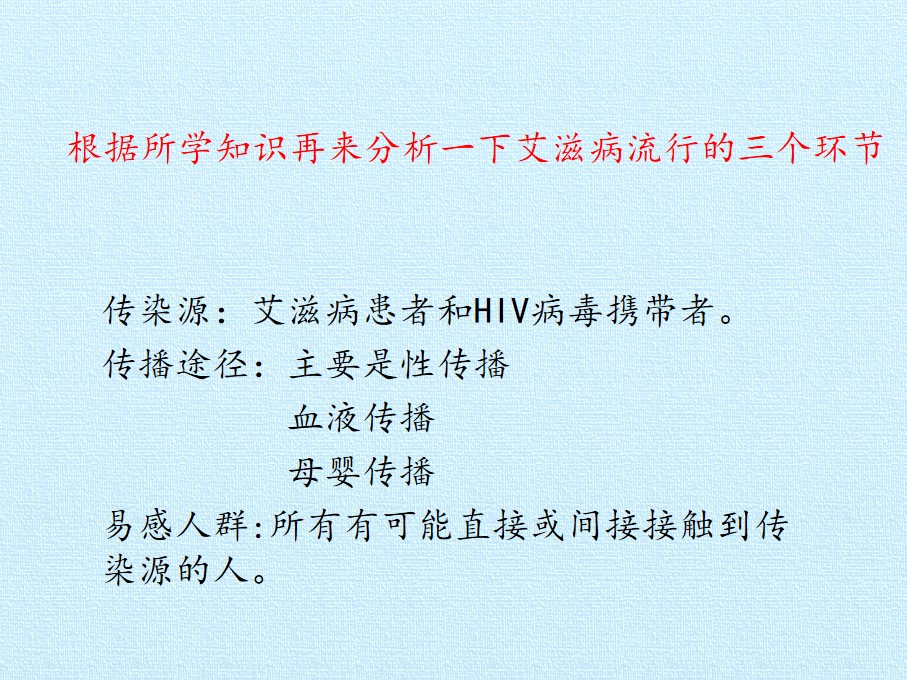 根据所学知识再来分析一下艾滋病流行的三个环节

传染源：艾滋病患者和HIV病毒携带者。

传播途径：主要是性传播

血液传播

母婴传播

易感人群:所有有可能直接或间接接触到传染源的人。